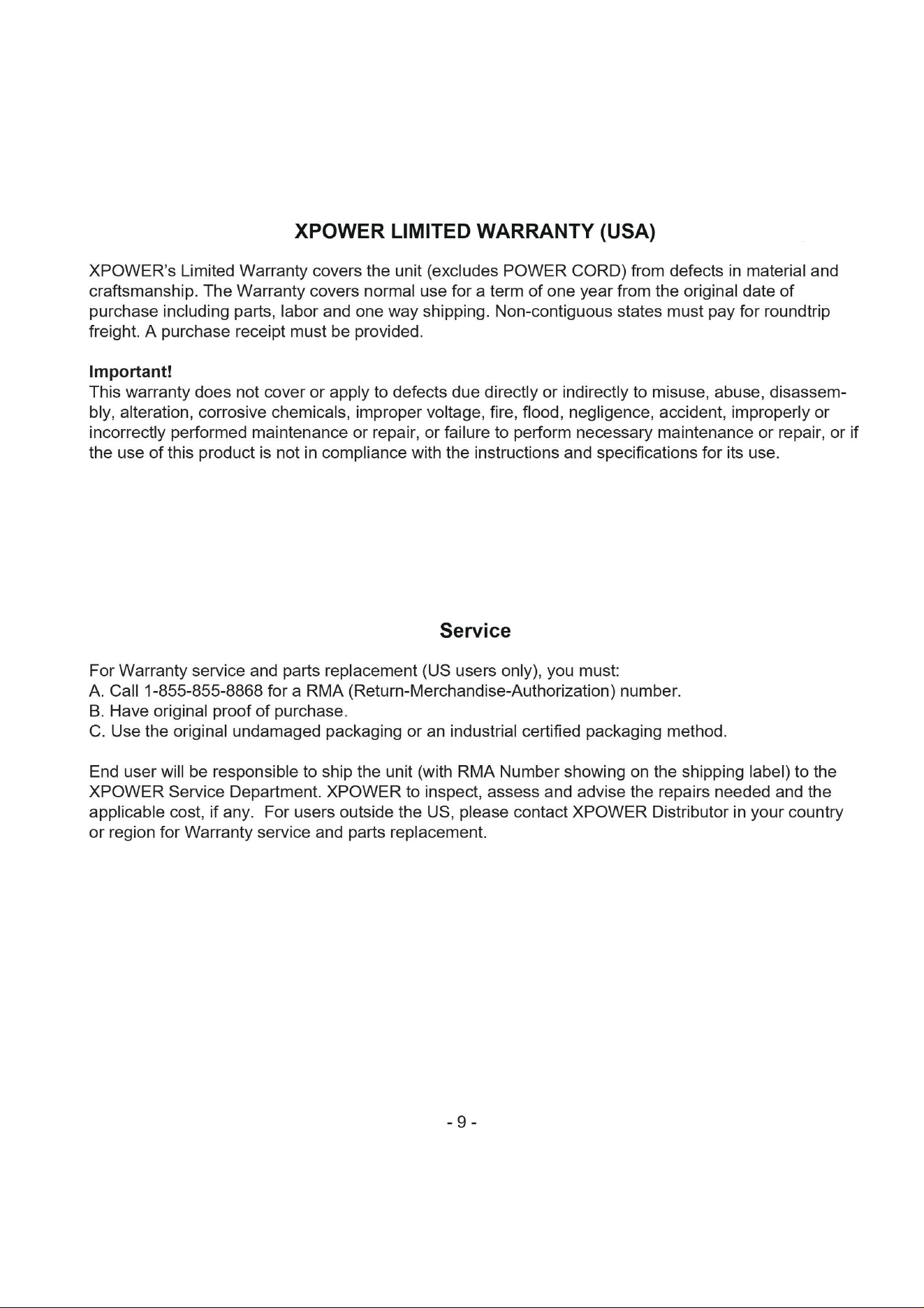 XPOWER LIMITED WARRANTY (USA)

XPOWER's Limited Warranty covers the unit (excludes POWER CORD) from defects in material and craftsmanship. The Warranty covers normal use for a term of one year from the original date of purchase including parts, labor and one way shipping. Non-contiguous states must pay for roundtrip freight. A purchase receipt must be provided.

Important!
This warranty does not cover or apply to defects due directly or indirectly to misuse, abuse, disassembly, alteration, corrosive chemicals, improper voltage, fire, flood, negligence, accident, improperly or incorrectly performed maintenance or repair, or failure to perform necessary maintenance or repair, or if the use of this product is not in compliance with the instructions and specifications for its use.

Service

For Warranty service and parts replacement (US users only), you must:
A. Call 1-855-855-8868 for a RMA (Return-Merchandise-Authorization) number.
B. Have original proof of purchase.
C. Use the original undamaged packaging or an industrial certified packaging method.

End user will be responsible to ship the unit (with RMA Number showing on the shipping label) to the XPOWER Service Department. XPOWER to inspect, assess and advise the repairs needed and the applicable cost, if any. For users outside the US, please contact XPOWER Distributor in your country or region for Warranty service and parts replacement.

- 9 -